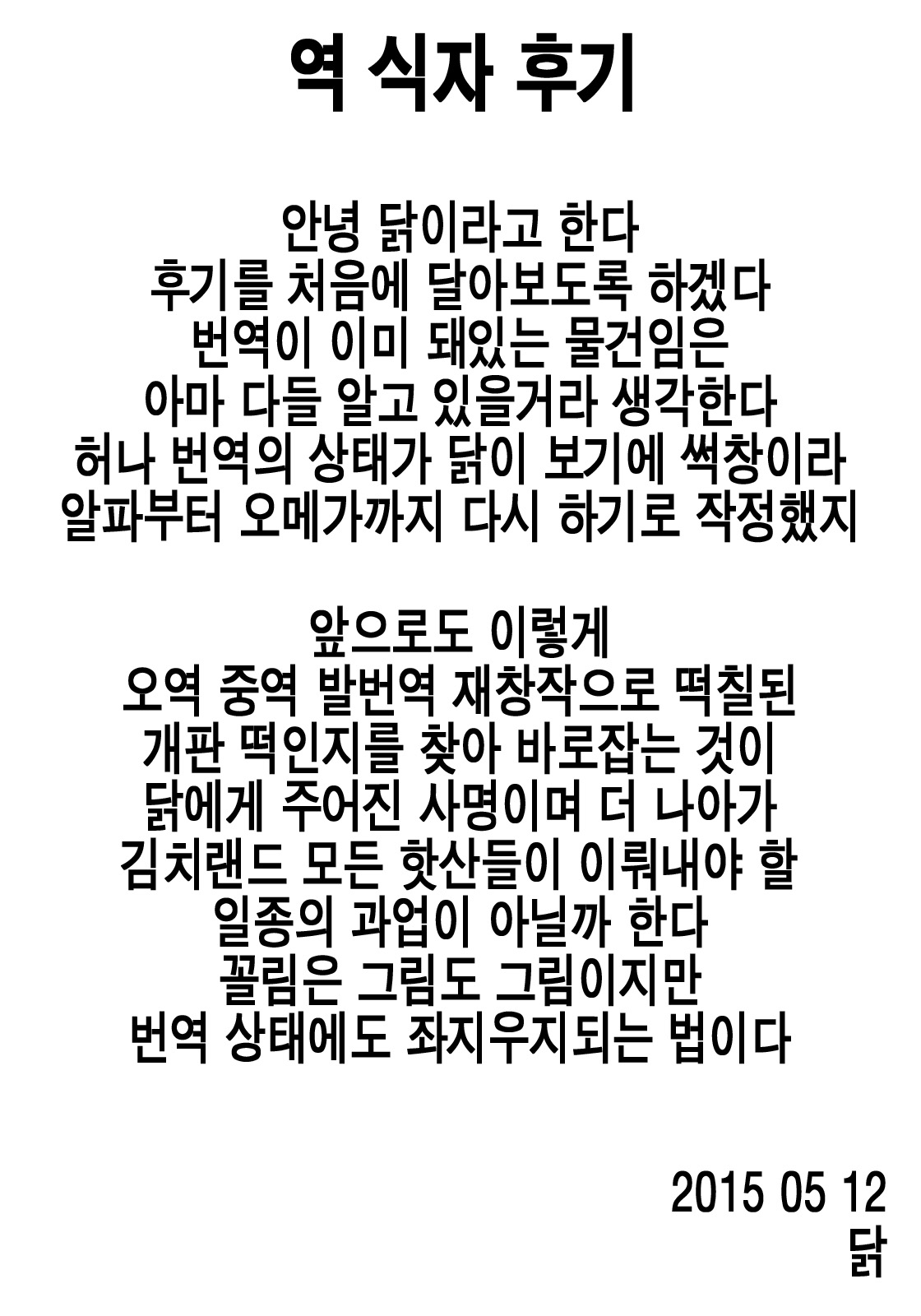 역 식자 후기

안녕 닭이라고 한다
후기를 처음에 달아보도록 하겠다
번역이 이미 돼있는 물건임은
아마 다들 알고 있을거라 생각한다
허나 번역의 상태가 닭이 보기에 썩창이라
알파부터 오메가까지 다시 하기로 작정했지

앞으로도 이렇게
오역 중역 발번역 재창작으로 떡칠된
개판 떡인지를 찾아 바로잡는 것이
닭에게 주어진 사명이며 더 나아가
김치랜드 모든 핫산들이 이뤄내야 할
일종의 과업이 아닐까 한다
꼴림은 그림도 그림이지만
번역 상태에도 좌지우지되는 법이다

2015 05 12
닭